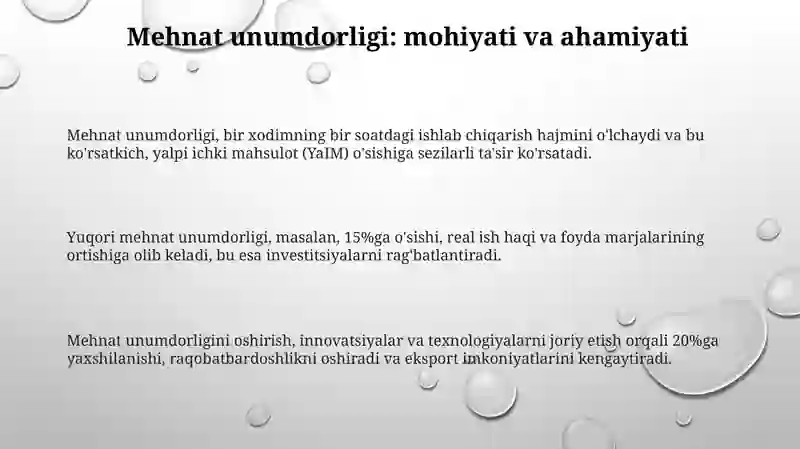 Mehnat unumdorligi: mohiyati va ahamiyati

Mehnat unumdorligi, bir xodimning bir soatdagi ishlab chiqarish hajmini o'lchaydi va bu ko'rsatkich, yalpi ichki mahsulot (YaIM) o'sishiga sezilarli ta'sir ko'rsatadi.

Yuqori mehnat unumdorligi, masalan, 15%ga o'sishi, real ish haqi va foyda marjalarining ortishiga olib keladi, bu esa investitsiyalarni rag'batlantiradi.

Mehnat unumdorligini oshirish, innovatsiyalar va texnologiyalarni joriy etish orqali 20%ga yaxshilanishi, raqobatbardoshlikni oshiradi va eksport imkoniyatlarini kengaytiradi.